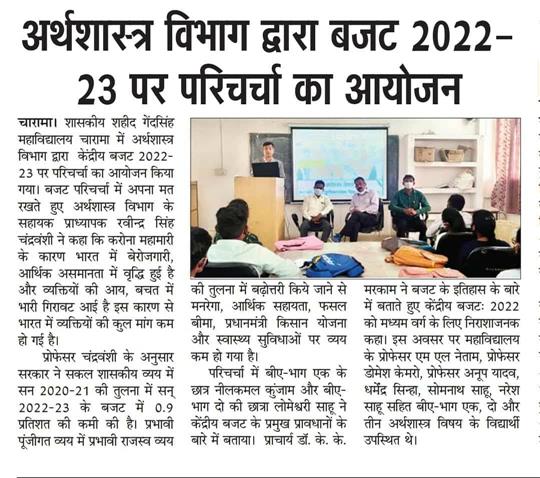 अर्थशास्त्र विभाग द्वारा बजट 2022-23 पर परिचर्चा का आयोजन

चारामा। शासकीय शहीद गेंदसिंह महाविद्यालय चारामा में अर्थशास्त्र विभाग द्वारा केंद्रीय बजट 2022-23 पर परिचर्चा का आयोजन किया गया। बजट परिचर्चा में अपना मत रखते हुए अर्थशास्त्र विभाग के सहायक प्राध्यापक रवीन्द्र सिंह चंद्रवंशी ने कहा कि करोना महामारी के कारण भारत में बेरोजगारी, आर्थिक असमानता में वृद्धि हुई है और व्यक्तियों की आय, बचत में भारी गिरावट आई है इस कारण से भारत में व्यक्तियों की कुल मांग कम हो गई है।

प्रोफेसर चंद्रवंशी के अनुसार सरकार ने सकल शासकीय व्यय में सन 2020-21 की तुलना में सन् 2022-23 के बजट में 0.9 प्रतिशत की कमी की है। प्रभावी पूंजीगत व्यय में प्रभावी राजस्व व्यय की तुलना में बढ़ोत्तरी किये जाने से मनरेगा, आर्थिक सहायता, फसल बीमा, प्रधानमंत्री किसान योजना और स्वास्थ्य सुविधाओं पर व्यय कम हो गया है।

परिचर्चा में बीए-भाग एक के छात्र नीलकमल कुंजाम और बीए-भाग दो की छात्रा लोमेश्वरी साहू ने केंद्रीय बजट के प्रमुख प्रावधानों के बारे में बताया। प्राचार्य डॉ. के. के. मरकाम ने बजट के इतिहास के बारे में बताते हुए केंद्रीय बजटः 2022 को मध्यम वर्ग के लिए निराशाजनक कहा। इस अवसर पर महाविद्यालय के प्रोफेसर एम एल नेताम, प्रोफेसर डोमेश केमरो, प्रोफेसर अनूप यादव, धर्मेंद्र सिन्हा, सोमनाथ साहू, नरेश साहू सहित बीए-भाग एक, दो और तीन अर्थशास्त्र विषय के विद्यार्थी उपस्थित थे।